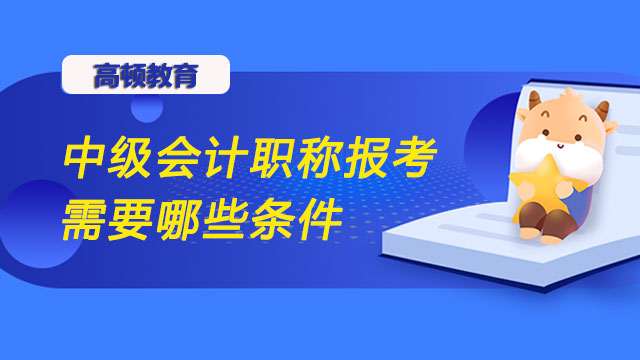 高顿教育

中级会计职称报考需要哪些条件